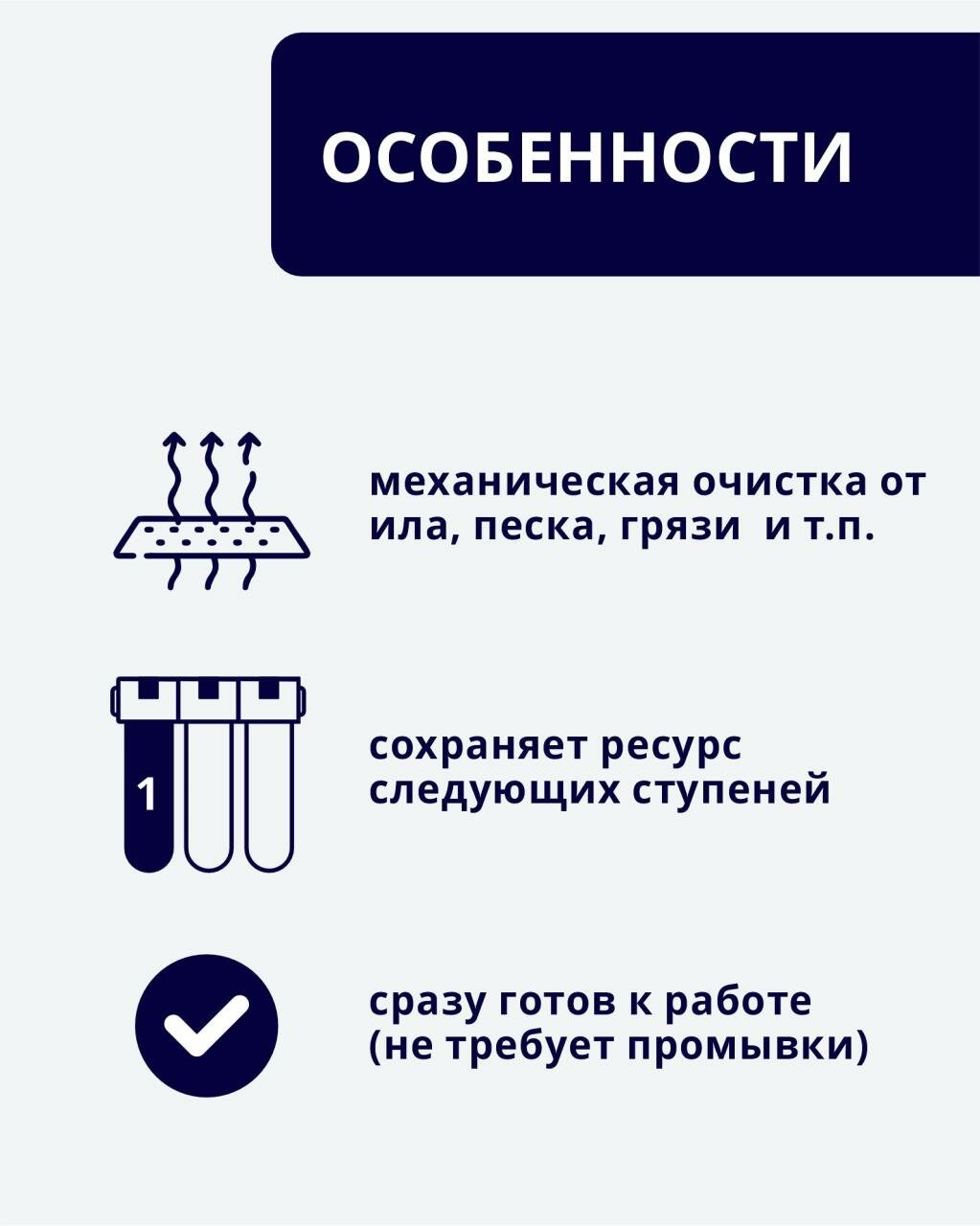 ОСОБЕННОСТИ

механическая очистка от ила, песка, грязи  и т.п.

1

сохраняет ресурс следующих ступеней

сразу готов к работе (не требует промывки)